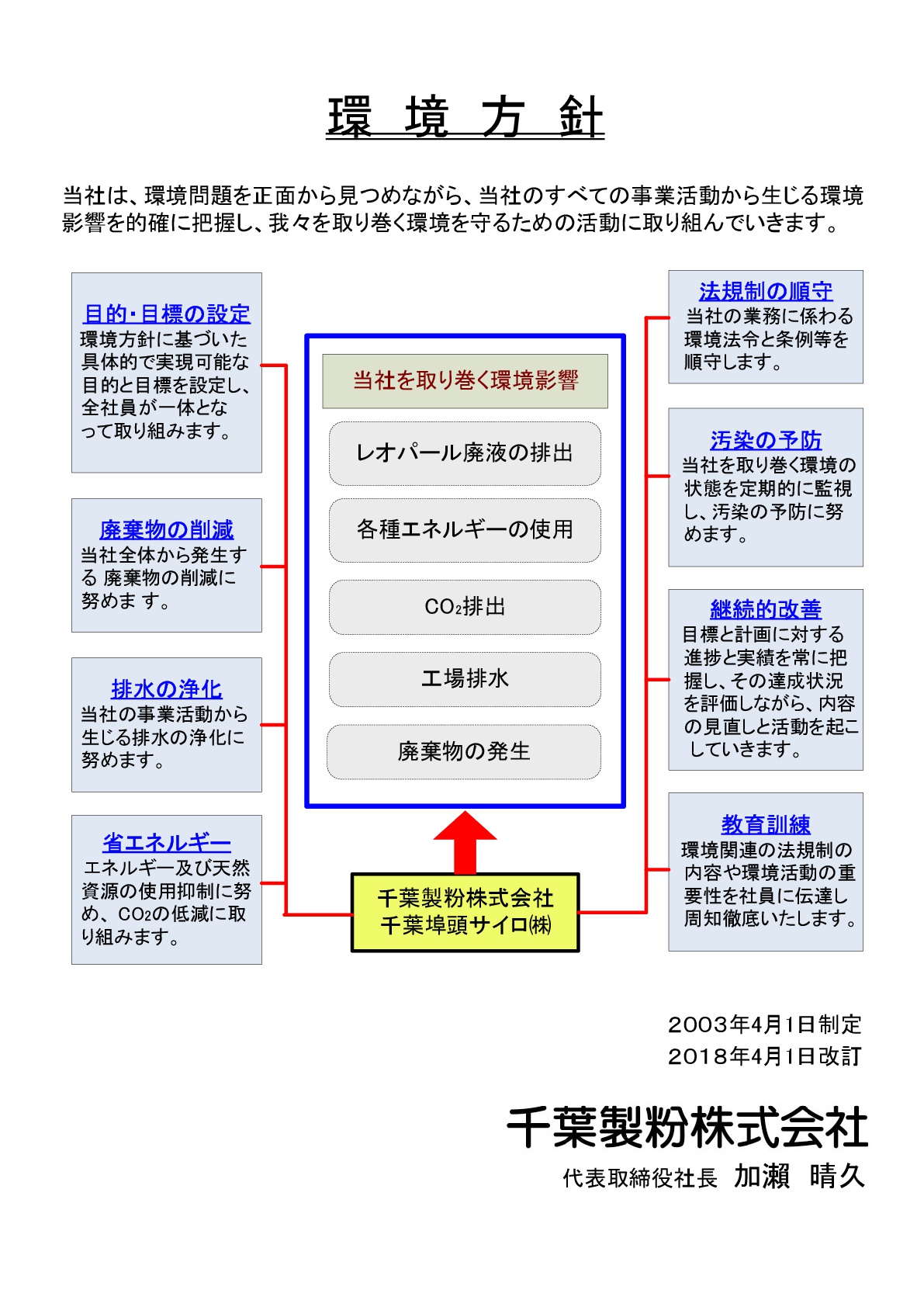 環 境 方 針

当社は、環境問題を正面から見つめながら、当社のすべての事業活動から生じる環境影響を的確に把握し、我々を取り巻く環境を守るための活動に取り組んでいきます。

目的・目標の設定
環境方針に基づいた具体的で実現可能な目的と目標を設定し、全社員が一体となって取り組みます。

廃棄物の削減
当社全体から発生する 廃棄物の削減に努めま す。

排水の浄化
当社の事業活動から生じる排水の浄化に努めます。

省エネルギー
エネルギー及び天然資源の使用抑制に努め、$CO_2$の低減に取り組みます。

当社を取り巻く環境影響

レオパール廃液の排出

各種エネルギーの使用

$CO_2$排出

工場排水

廃棄物の発生

千葉製粉株式会社
千葉埠頭サイロ㈱

法規制の順守
当社の業務に係わる環境法令と条例等を順守します。

汚染の予防
当社を取り巻く環境の状態を定期的に監視し、汚染の予防に努めます。

継続的改善
目標と計画に対する進捗と実績を常に把握し、その達成状況を評価しながら、内容の見直しと活動を起こしていきます。

教育訓練
環境関連の法規制の内容や環境活動の重要性を社員に伝達し周知徹底いたします。

2003年4月1日制定
2018年4月1日改訂

千葉製粉株式会社
代表取締役社長 加瀬 晴久